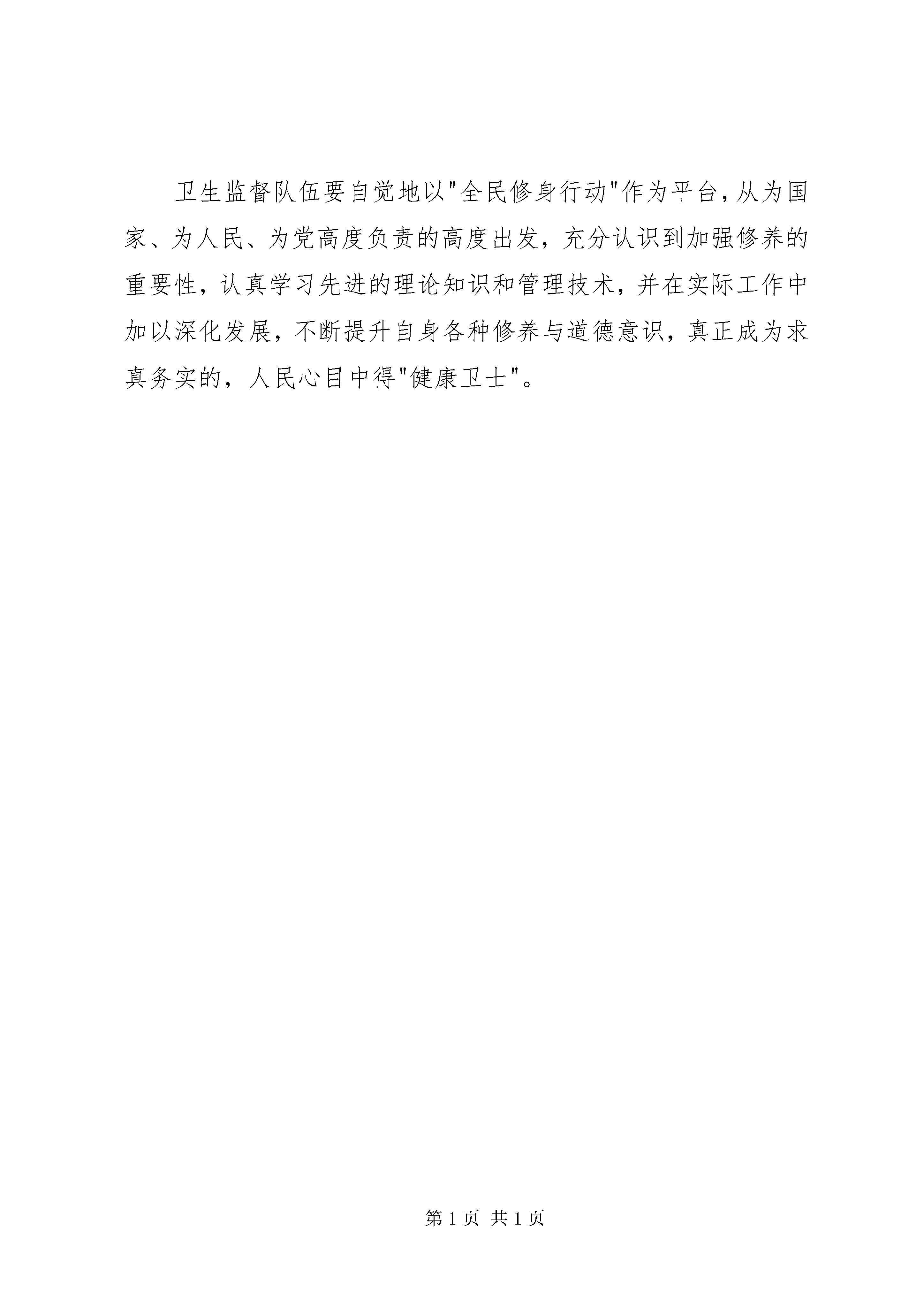 卫生监督队伍要自觉地以"全民修身行动"作为平台,从为国家、为人民、为党高度负责的高度出发，充分认识到加强修养的重要性，认真学习先进的理论知识和管理技术，并在实际工作中加以深化发展，不断提升自身各种修养与道德意识，真正成为求真务实的，人民心目中得"健康卫士"。

第 1 页 共 1 页